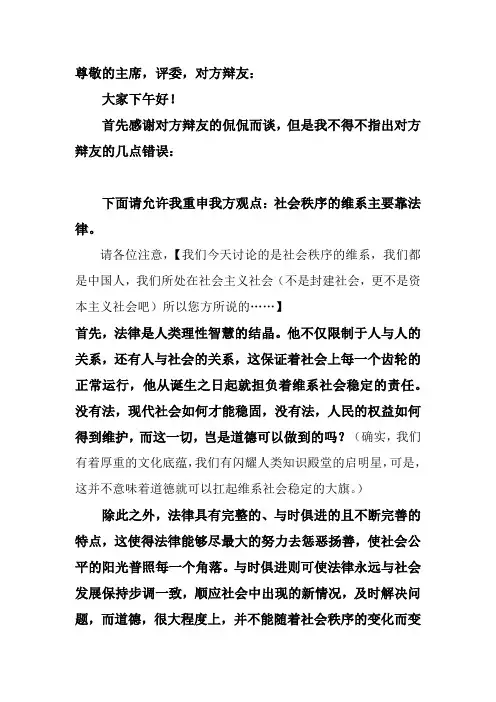 尊敬的主席，评委，对方辩友：

大家下午好！

首先感谢对方辩友的侃侃而谈，但是我不得不指出对方辩友的几点错误：

下面请允许我重申我方观点：社会秩序的维系主要靠法律。

请各位注意，【我们今天讨论的是社会秩序的维系，我们都是中国人，我们所处在社会主义社会（不是封建社会，更不是资本主义社会吧）所以您方所说的……】

首先，法律是人类理性智慧的结晶。他不仅限制于人与人的关系，还有人与社会的关系，这保证着社会上每一个齿轮的正常运行，他从诞生之日起就担负着维系社会稳定的责任。没有法，现代社会如何才能稳固，没有法，人民的权益如何得到维护，而这一切，岂是道德可以做到的吗？（确实，我们有着厚重的文化底蕴，我们有闪耀人类知识殿堂的启明星，可是，这并不意味着道德就可以扛起维系社会稳定的大旗。）

除此之外，法律具有完整的、与时俱进的且不断完善的特点，这使得法律能够尽最大的努力去惩恶扬善，使社会公平的阳光普照每一个角落。与时俱进则可使法律永远与社会发展保持步调一致，顺应社会中出现的新情况，及时解决问题，而道德，很大程度上，并不能随着社会秩序的变化而变